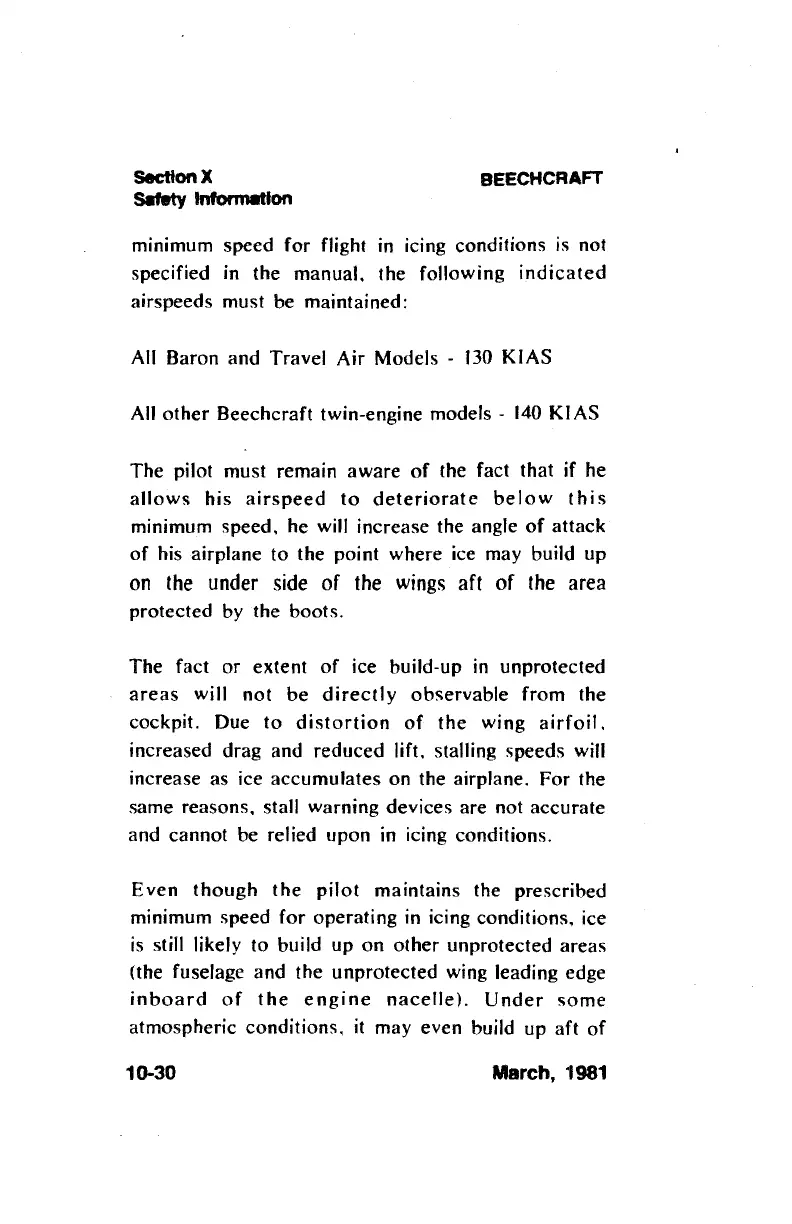 Section X
Safety Information

BEECHCRAFT

minimum speed for flight in icing conditions is not specified in the manual, the following indicated airspeeds must be maintained:

All Baron and Travel Air Models - 130 KIAS

All other Beechcraft twin-engine models - 140 KIAS

The pilot must remain aware of the fact that if he allows his airspeed to deteriorate below this minimum speed, he will increase the angle of attack of his airplane to the point where ice may build up on the under side of the wings aft of the area protected by the boots.

The fact or extent of ice build-up in unprotected areas will not be directly observable from the cockpit. Due to distortion of the wing airfoil, increased drag and reduced lift, stalling speeds will increase as ice accumulates on the airplane. For the same reasons, stall warning devices are not accurate and cannot be relied upon in icing conditions.

Even though the pilot maintains the prescribed minimum speed for operating in icing conditions, ice is still likely to build up on other unprotected areas (the fuselage and the unprotected wing leading edge inboard of the engine nacelle). Under some atmospheric conditions, it may even build up aft of

10-30

March, 1981